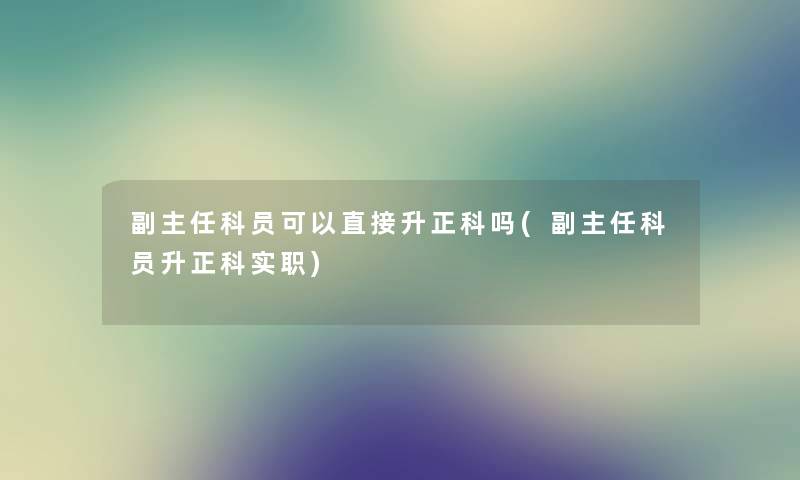 副主任科员可以直接升正科吗(副主任科员升正科实职)